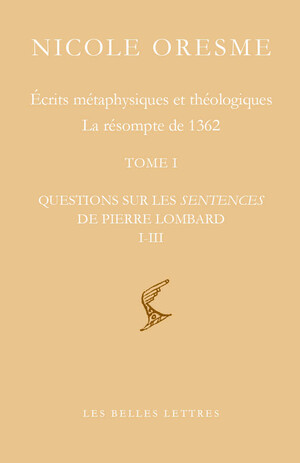 NICOLE ORESME

Écrits métaphysiques et théologiques
La résompte de 1362

TOME I

QUESTIONS SUR LES SENTENCES
DE PIERRE LOMBARD
I-III

LES BELLES LETTRES